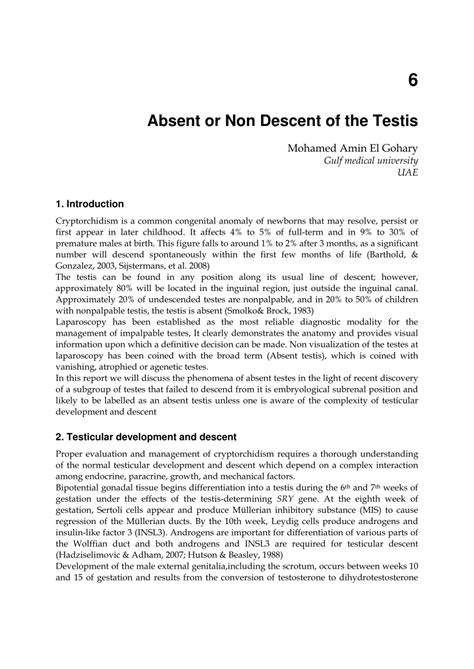 6

Absent or Non Descent of the Testis

Mohamed Amin El Gohary
Gulf medical university
UAE

1. Introduction

Cryptorchidism is a common congenital anomaly of newborns that may resolve, persist or first appear in later childhood. It affects 4% to 5% of full-term and in 9% to 30% of premature males at birth. This figure falls to around 1% to 2% after 3 months, as a significant number will descend spontaneously within the first few months of life (Barthold, & Gonzalez, 2003, Sijstermans, et al. 2008)
The testis can be found in any position along its usual line of descent; however, approximately 80% will be located in the inguinal region, just outside the inguinal canal. Approximately 20% of undescended testes are nonpalpable, and in 20% to 50% of children with nonpalpable testis, the testis is absent (Smolko& Brock, 1983)
Laparoscopy has been established as the most reliable diagnostic modality for the management of impalpable testes, It clearly demonstrates the anatomy and provides visual information upon which a definitive decision can be made. Non visualization of the testes at laparoscopy has been coined with the broad term (Absent testis), which is coined with vanishing, atrophied or agenetic testes.
In this report we will discuss the phenomena of absent testes in the light of recent discovery of a subgroup of testes that failed to descend from it is embryological subrenal position and likely to be labelled as an absent testis unless one is aware of the complexity of testicular development and descent

2. Testicular development and descent

Proper evaluation and management of cryptorchidism requires a thorough understanding of the normal testicular development and descent which depend on a complex interaction among endocrine, paracrine, growth, and mechanical factors.
Bipotential gonadal tissue begins differentiation into a testis during the $6^{th}$ and $7^{th}$ weeks of gestation under the effects of the testis-determining SRY gene. At the eighth week of gestation, Sertoli cells appear and produce Müllerian inhibitory substance (MIS) to cause regression of the Müllerian ducts. By the 10th week, Leydig cells produce androgens and insulin-like factor 3 (INSL3). Androgens are important for differentiation of various parts of the Wolffian duct and both androgens and INSL3 are required for testicular descent (Hadziselimovic & Adham, 2007; Hutson & Beasley, 1988)
Development of the male external genitalia,including the scrotum, occurs between weeks 10 and 15 of gestation and results from the conversion of testosterone to dihydrotestosterone